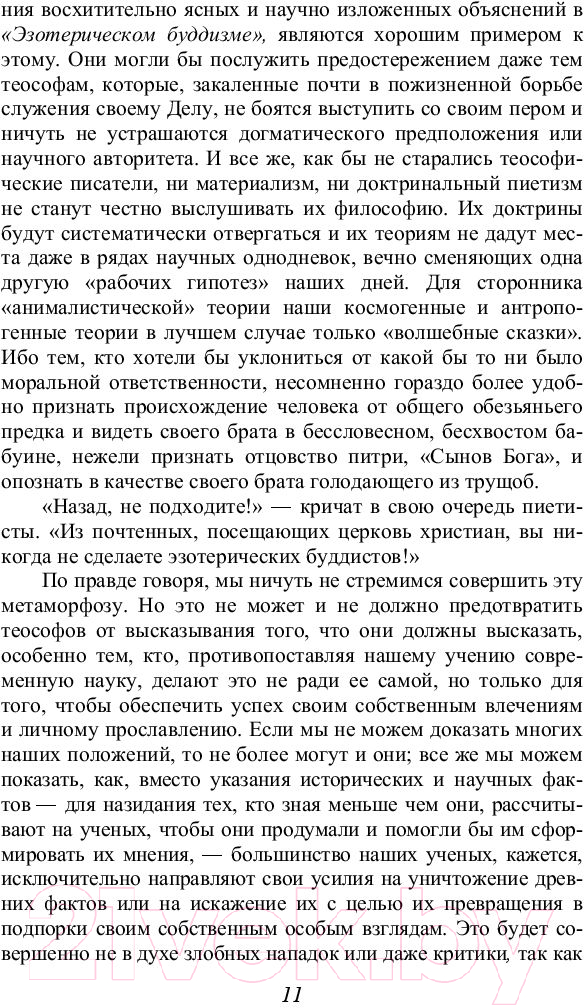 ния восхитительно ясных и научно изложенных объяснений в «Эзотерическом буддизме», являются хорошим примером к этому. Они могли бы послужить предостережением даже тем теософам, которые, закаленные почти в пожизненной борьбе служения своему Делу, не боятся выступить со своим пером и ничуть не устрашаются догматического предположения или научного авторитета. И все же, как бы не старались теософические писатели, ни материализм, ни доктринальный пиетизм не станут честно выслушивать их философию. Их доктрины будут систематически отвергаться и их теориям не дадут места даже в рядах научных однодневок, вечно сменяющих одна другую «рабочих гипотез» наших дней. Для сторонника «анималистической» теории наши космогенные и антропогенные теории в лучшем случае только «волшебные сказки». Ибо тем, кто хотели бы уклониться от какой бы то ни было моральной ответственности, несомненно гораздо более удобно признать происхождение человека от общего обезьяньего предка и видеть своего брата в бессловесном, бесхвостом бабуине, нежели признать отцовство питри, «Сынов Бога», и опознать в качестве своего брата голодающего из трущоб.

«Назад, не подходите!» — кричат в свою очередь пиетисты. «Из почтенных, посещающих церковь христиан, вы никогда не сделаете эзотерических буддистов!»

По правде говоря, мы ничуть не стремимся совершить эту метаморфозу. Но это не может и не должно предотвратить теософов от высказывания того, что они должны высказать, особенно тем, кто, противопоставляя нашему учению современную науку, делают это не ради ее самой, но только для того, чтобы обеспечить успех своим собственным влечениям и личному прославлению. Если мы не можем доказать многих наших положений, то не более могут и они; все же мы можем показать, как, вместо указания исторических и научных фактов — для назидания тех, кто зная меньше чем они, рассчитывают на ученых, чтобы они продумали и помогли бы им сформировать их мнения, — большинство наших ученых, кажется, исключительно направляют свои усилия на уничтожение древних фактов или на искажение их с целью их превращения в подпорки своим собственным особым взглядам. Это будет совершенно не в духе злобных нападок или даже критики, так как

11